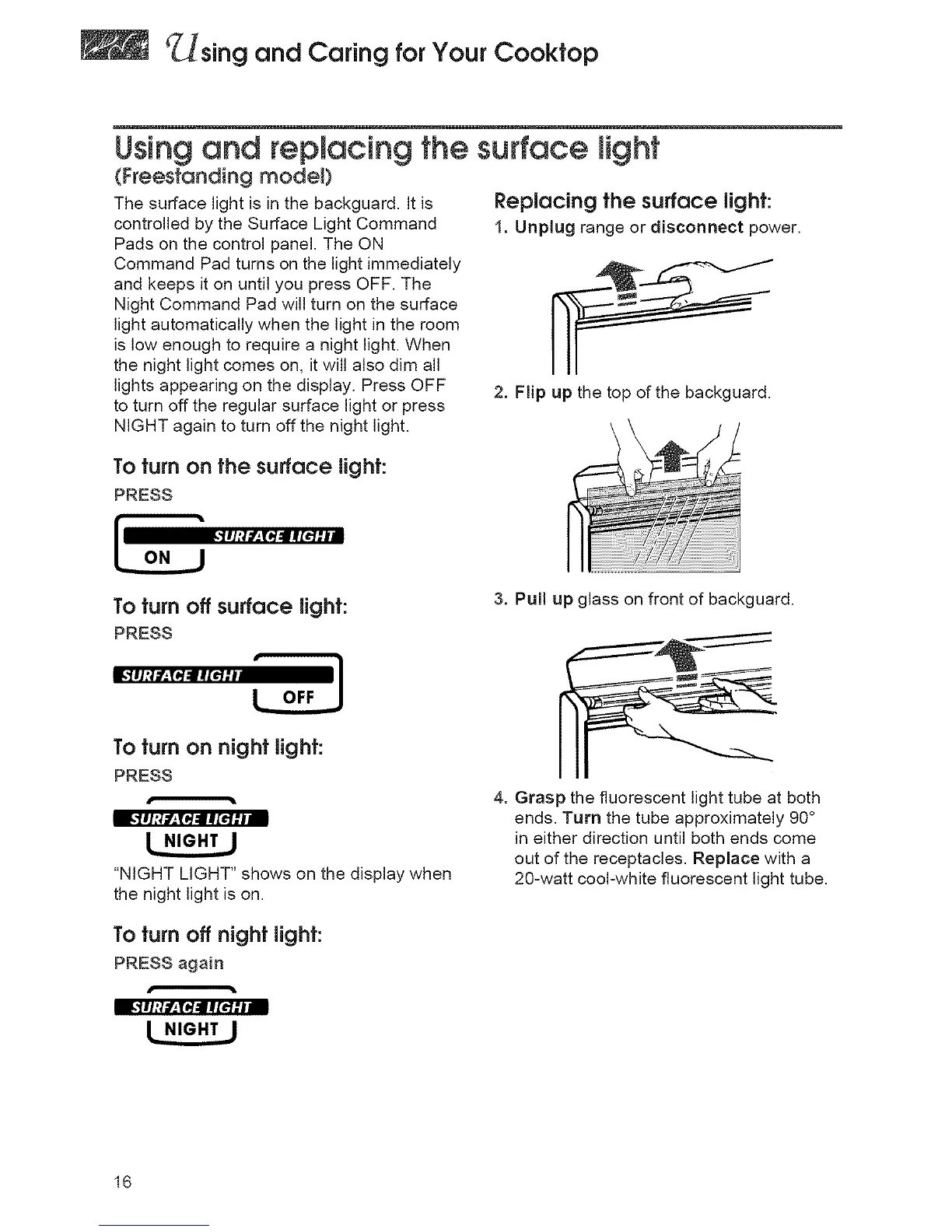 Using and Caring for Your Cooktop

Using and replacing the surface light
(Freestanding model)

The surface light is in the backguard. It is controlled by the Surface Light Command Pads on the control panel. The ON Command Pad turns on the light immediately and keeps it on until you press OFF. The Night Command Pad will turn on the surface light automatically when the light in the room is low enough to require a night light. When the night light comes on, it will also dim all lights appearing on the display. Press OFF to turn off the regular surface light or press NIGHT again to turn off the night light.

To turn on the surface light:
PRESS

SURFACE LIGHT
ON

To turn off surface light:
PRESS

SURFACE LIGHT
OFF

To turn on night light:
PRESS

SURFACE LIGHT
NIGHT

"NIGHT LIGHT" shows on the display when the night light is on.

To turn off night light:
PRESS again

SURFACE LIGHT
NIGHT

Replacing the surface light:
1. Unplug range or disconnect power.

2. Flip up the top of the backguard.

3. Pull up glass on front of backguard.

4. Grasp the fluorescent light tube at both ends. Turn the tube approximately 90° in either direction until both ends come out of the receptacles. Replace with a 20-watt cool-white fluorescent light tube.

16